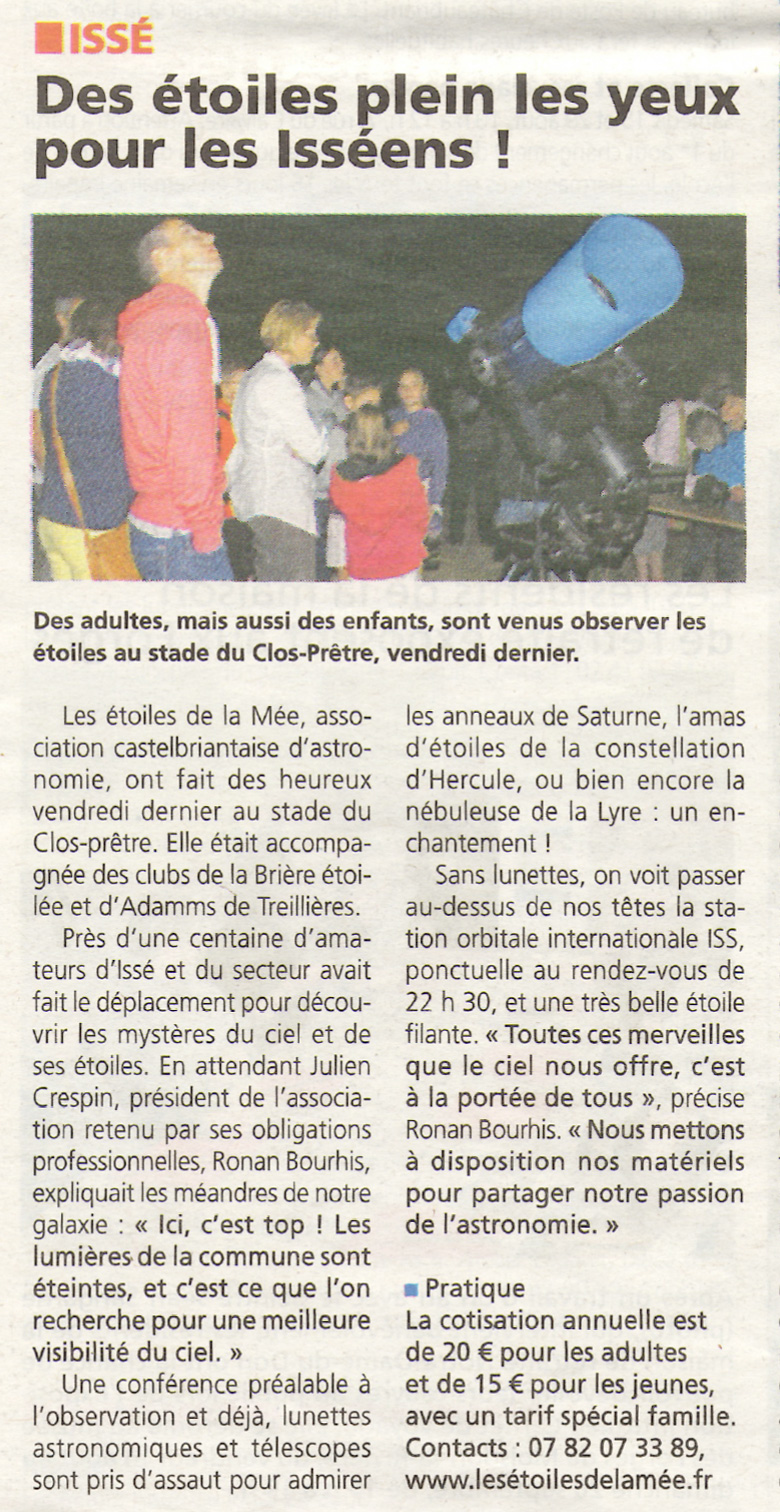 ISSÉ

Des étoiles plein les yeux pour les Isséens !

Des adultes, mais aussi des enfants, sont venus observer les étoiles au stade du Clos-Prêtre, vendredi dernier.

Les étoiles de la Mée, association castelbriantaise d'astronomie, ont fait des heureux vendredi dernier au stade du Clos-prêtre. Elle était accompagnée des clubs de la Brière étoilée et d'Adamms de Treillières.

Près d'une centaine d'amateurs d'Issé et du secteur avait fait le déplacement pour découvrir les mystères du ciel et de ses étoiles. En attendant Julien Crespin, président de l'association retenu par ses obligations professionnelles, Ronan Bourhis, expliquait les méandres de notre galaxie : « Ici, c'est top ! Les lumières de la commune sont éteintes, et c'est ce que l'on recherche pour une meilleure visibilité du ciel. »

Une conférence préalable à l'observation et déjà, lunettes astronomiques et télescopes sont pris d'assaut pour admirer les anneaux de Saturne, l'amas d'étoiles de la constellation d'Hercule, ou bien encore la nébuleuse de la Lyre : un enchantement !

Sans lunettes, on voit passer au-dessus de nos têtes la station orbitale internationale ISS, ponctuelle au rendez-vous de 22 h 30, et une très belle étoile filante. « Toutes ces merveilles que le ciel nous offre, c'est à la portée de tous », précise Ronan Bourhis. « Nous mettons à disposition nos matériels pour partager notre passion de l'astronomie. »

Pratique
La cotisation annuelle est de 20 € pour les adultes et de 15 € pour les jeunes, avec un tarif spécial famille. Contacts : 07 82 07 33 89, www.lesétoilesdelamée.fr